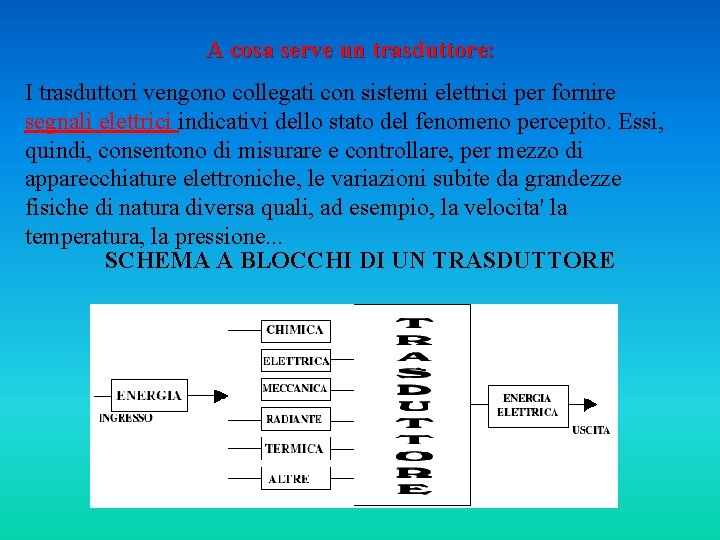 A cosa serve un trasduttore:

I trasduttori vengono collegati con sistemi elettrici per fornire segnali elettrici indicativi dello stato del fenomeno percepito. Essi, quindi, consentono di misurare e controllare, per mezzo di apparecchiature elettroniche, le variazioni subite da grandezze fisiche di natura diversa quali, ad esempio, la velocita' la temperatura, la pressione...

SCHEMA A BLOCCHI DI UN TRASDUTTORE

ENERGIA
INGRESSO
CHIMICA
ELETTRICA
MECCANICA
RADIANTE
TERMICA
ALTRE
TRASDUTTORE
ENERGIA ELETTRICA
USCITA